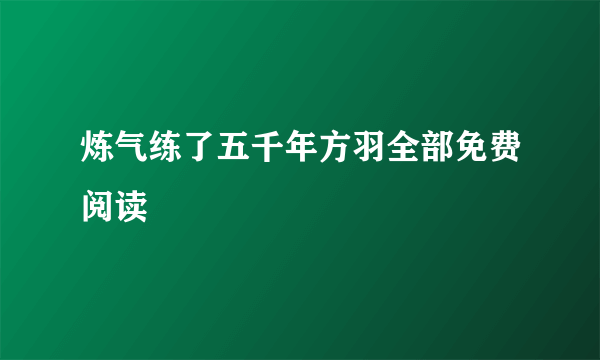 炼气练了五千年方羽全部免费阅读